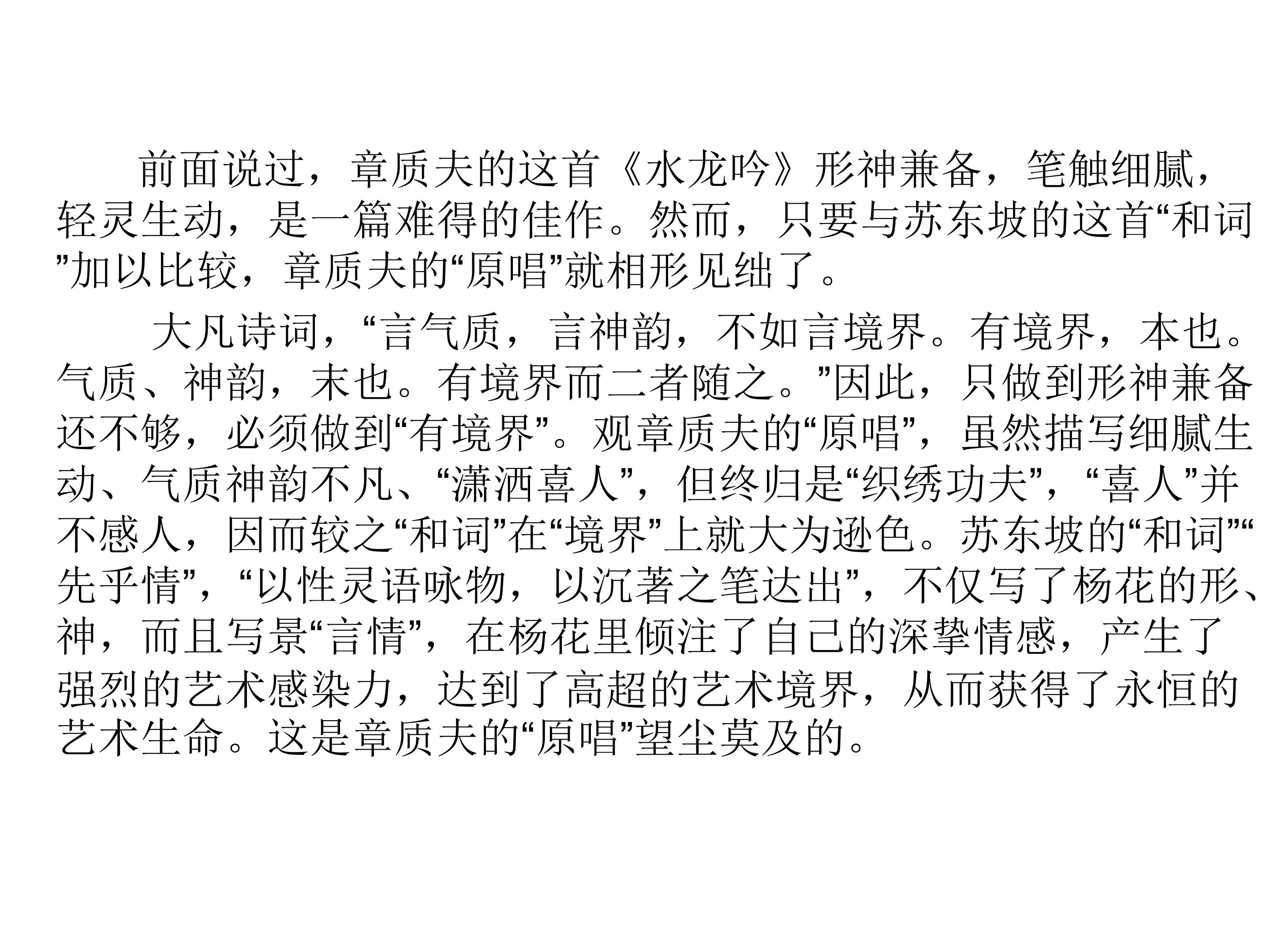 前面说过，章质夫的这首《水龙吟》形神兼备，笔触细腻，轻灵生动，是一篇难得的佳作。然而，只要与苏东坡的这首“和词”加以比较，章质夫的“原唱”就相形见绌了。

大凡诗词，“言气质，言神韵，不如言境界。有境界，本也。气质、神韵，末也。有境界而二者随之。”因此，只做到形神兼备还不够，必须做到“有境界”。观章质夫的“原唱”，虽然描写细腻生动、气质神韵不凡、“潇洒喜人”，但终归是“织绣功夫”，“喜人”并不感人，因而较之“和词”在“境界”上就大为逊色。苏东坡的“和词”“先乎情”，“以性灵语咏物，以沉著之笔达出”，不仅写了杨花的形、神，而且写景“言情”，在杨花里倾注了自己的深挚情感，产生了强烈的艺术感染力，达到了高超的艺术境界，从而获得了永恒的艺术生命。这是章质夫的“原唱”望尘莫及的。